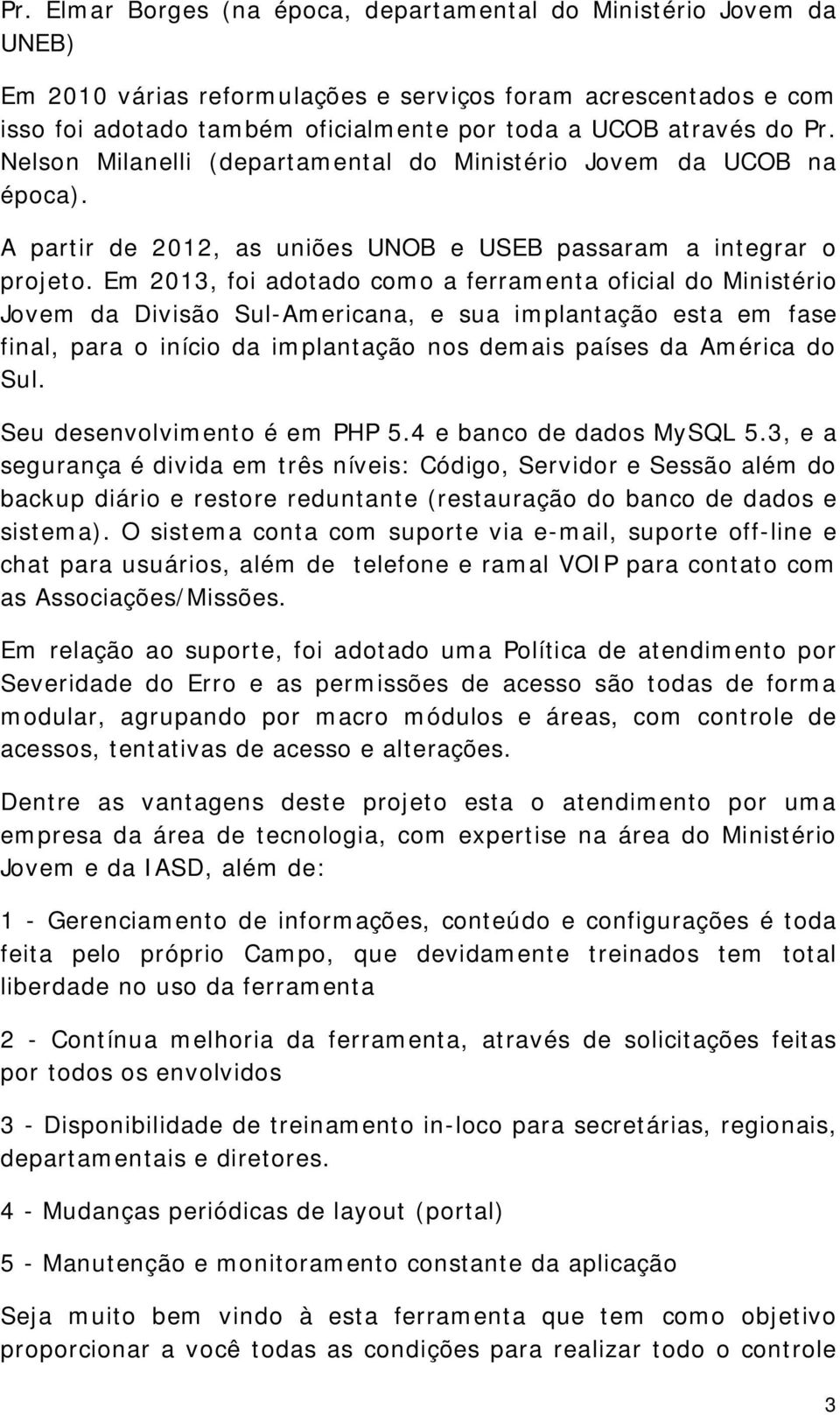 Pr. Elmar Borges (na época, departamental do Ministério Jovem da UNEB)

Em 2010 várias reformulações e serviços foram acrescentados e com isso foi adotado também oficialmente por toda a UCOB através do Pr. Nelson Milanelli (departamental do Ministério Jovem da UCOB na época).

A partir de 2012, as uniões UNOB e USEB passaram a integrar o projeto. Em 2013, foi adotado como a ferramenta oficial do Ministério Jovem da Divisão Sul-Americana, e sua implantação esta em fase final, para o início da implantação nos demais países da América do Sul.

Seu desenvolvimento é em PHP 5.4 e banco de dados MySQL 5.3, e a segurança é divida em três níveis: Código, Servidor e Sessão além do backup diário e restore reduntante (restauração do banco de dados e sistema). O sistema conta com suporte via e-mail, suporte off-line e chat para usuários, além de telefone e ramal VOIP para contato com as Associações/Missões.

Em relação ao suporte, foi adotado uma Política de atendimento por Severidade do Erro e as permissões de acesso são todas de forma modular, agrupando por macro módulos e áreas, com controle de acessos, tentativas de acesso e alterações.

Dentre as vantagens deste projeto esta o atendimento por uma empresa da área de tecnologia, com expertise na área do Ministério Jovem e da IASD, além de:

1 - Gerenciamento de informações, conteúdo e configurações é toda feita pelo próprio Campo, que devidamente treinados tem total liberdade no uso da ferramenta

2 - Contínua melhoria da ferramenta, através de solicitações feitas por todos os envolvidos

3 - Disponibilidade de treinamento in-loco para secretárias, regionais, departamentais e diretores.

4 - Mudanças periódicas de layout (portal)

5 - Manutenção e monitoramento constante da aplicação

Seja muito bem vindo à esta ferramenta que tem como objetivo proporcionar a você todas as condições para realizar todo o controle

3